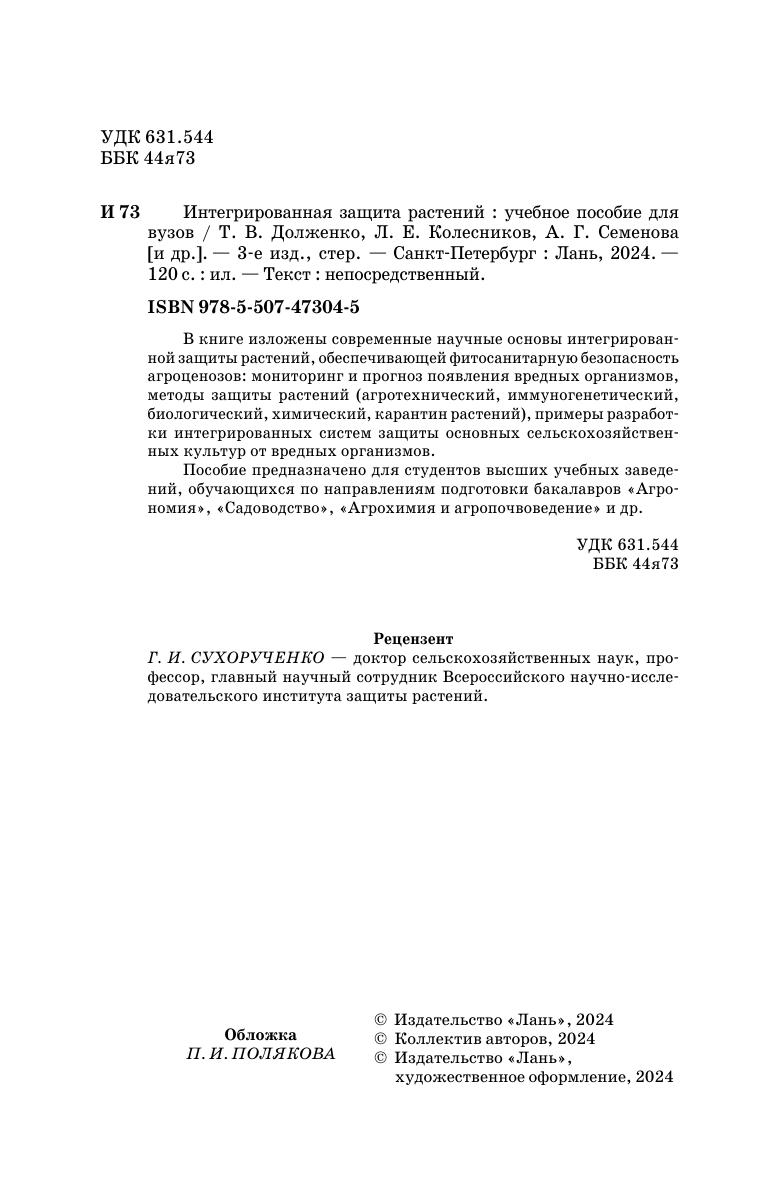 УДК 631.544
ББК 44я73

И 73 Интегрированная защита растений : учебное пособие для вузов / Т. В. Долженко, Л. Е. Колесников, А. Г. Семенова [и др.]. — 3-е изд., стер. — Санкт-Петербург : Лань, 2024. — 120 с. : ил. — Текст : непосредственный.

ISBN 978-5-507-47304-5

В книге изложены современные научные основы интегрированной защиты растений, обеспечивающей фитосанитарную безопасность агроценозов: мониторинг и прогноз появления вредных организмов, методы защиты растений (агротехнический, иммуногенетический, биологический, химический, карантин растений), примеры разработки интегрированных систем защиты основных сельскохозяйственных культур от вредных организмов.

Пособие предназначено для студентов высших учебных заведений, обучающихся по направлениям подготовки бакалавров «Агрономия», «Садоводство», «Агрохимия и агропочвоведение» и др.

УДК 631.544
ББК 44я73

Рецензент
Г. И. СУХОРУЧЕНКО — доктор сельскохозяйственных наук, профессор, главный научный сотрудник Всероссийского научно-исследовательского института защиты растений.

Обложка
П. И. ПОЛЯКОВА

© Издательство «Лань», 2024
© Коллектив авторов, 2024
© Издательство «Лань», художественное оформление, 2024